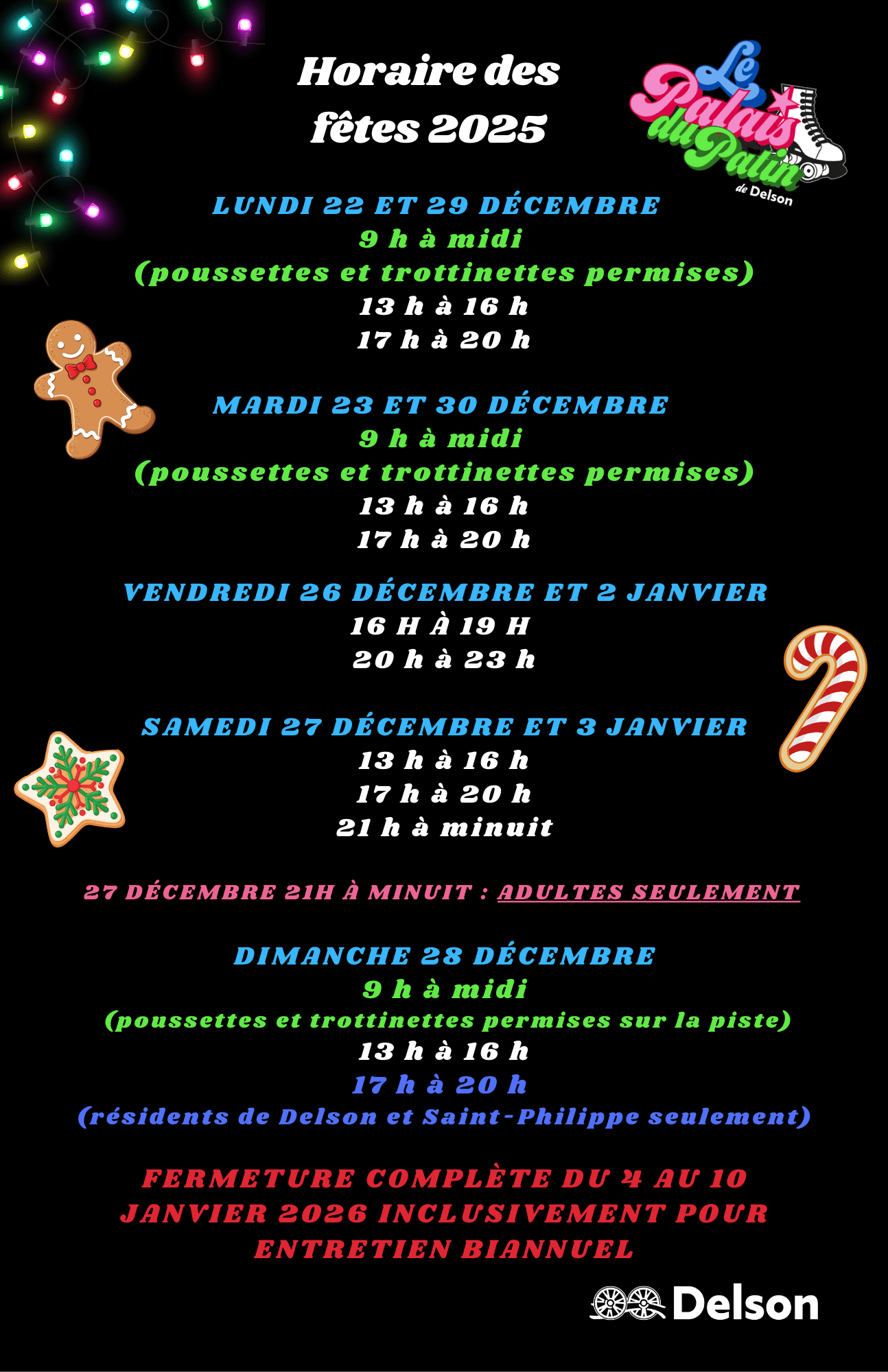 Horaire des fêtes 2025

Le Palais du Patin de Delson

LUNDI 22 ET 29 DÉCEMBRE
9 h à midi
(poussettes et trottinettes permises)
13 h à 16 h
17 h à 20 h

MARDI 23 ET 30 DÉCEMBRE
9 h à midi
(poussettes et trottinettes permises)
13 h à 16 h
17 h à 20 h

VENDREDI 26 DÉCEMBRE ET 2 JANVIER
16 H À 19 H
20 h à 23 h

SAMEDI 27 DÉCEMBRE ET 3 JANVIER
13 h à 16 h
17 h à 20 h
21 h à minuit

27 DÉCEMBRE 21H À MINUIT : ADULTES SEULEMENT

DIMANCHE 28 DÉCEMBRE
9 h à midi
(poussettes et trottinettes permises sur la piste)
13 h à 16 h
17 h à 20 h
(résidents de Delson et Saint-Philippe seulement)

FERMETURE COMPLÈTE DU 4 AU 10 JANVIER 2026 INCLUSIVEMENT POUR ENTRETIEN BIANNUEL

Delson